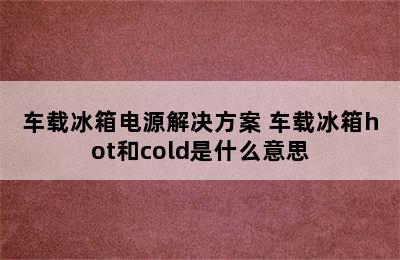 车载冰箱电源解决方案 车载冰箱hot和cold是什么意思